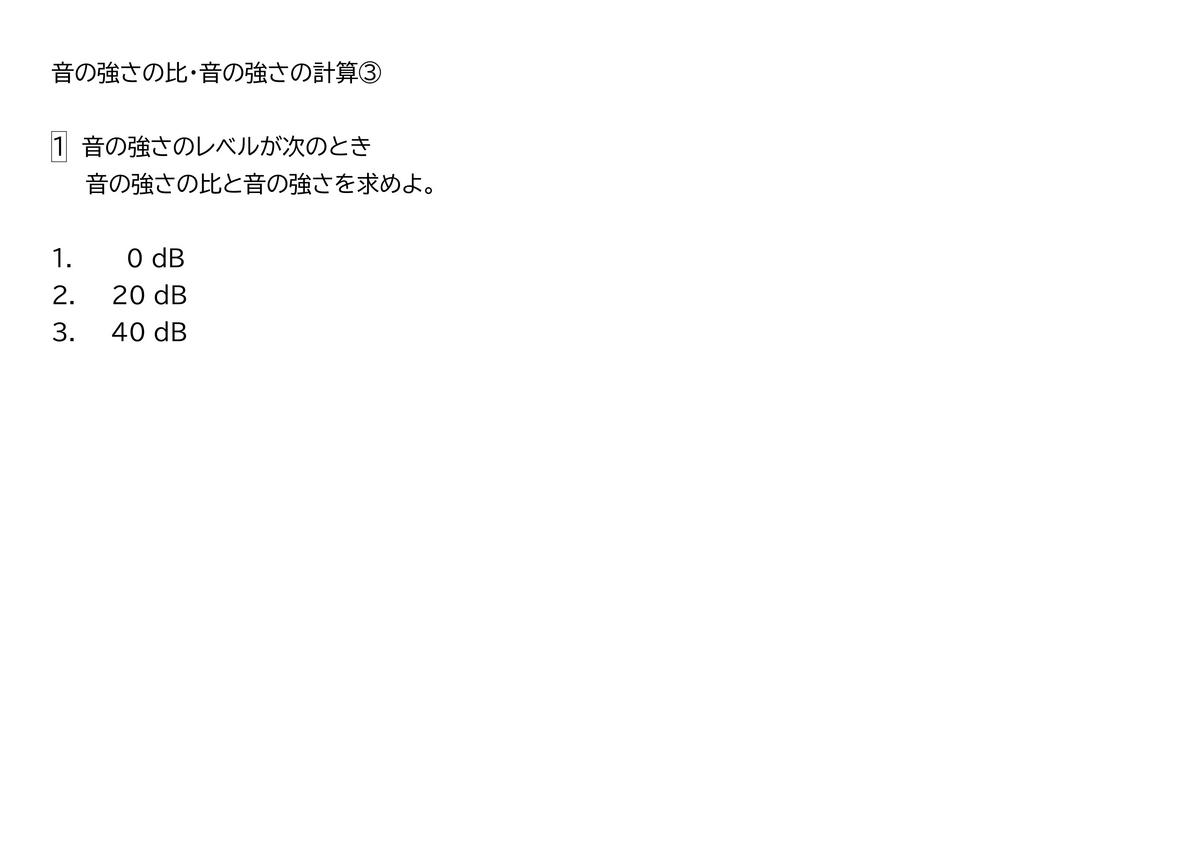 音の強さの比・音の強さの計算③

1 音の強さのレベルが次のとき
音の強さの比と音の強さを求めよ。

1. 0 dB
2. 20 dB
3. 40 dB